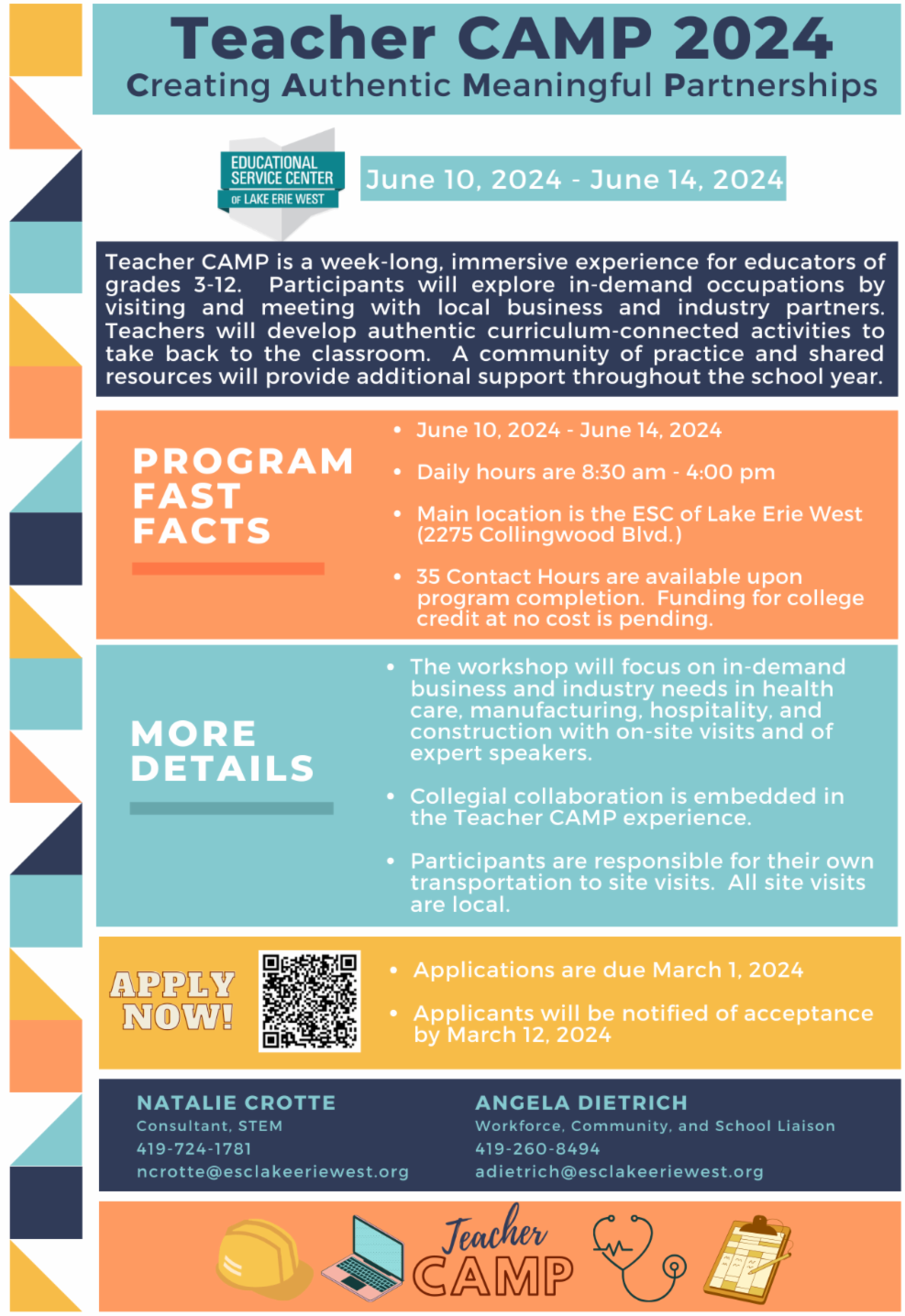 Teacher CAMP 2024
Creating Authentic Meaningful Partnerships

EDUCATIONAL SERVICE CENTER OF LAKE ERIE WEST

June 10, 2024 - June 14, 2024

Teacher CAMP is a week-long, immersive experience for educators of grades 3-12. Participants will explore in-demand occupations by visiting and meeting with local business and industry partners. Teachers will develop authentic curriculum-connected activities to take back to the classroom. A community of practice and shared resources will provide additional support throughout the school year.

PROGRAM FAST FACTS

• June 10, 2024 - June 14, 2024
• Daily hours are 8:30 am - 4:00 pm
• Main location is the ESC of Lake Erie West (2275 Collingwood Blvd.)
• 35 Contact Hours are available upon program completion. Funding for college credit at no cost is pending.

MORE DETAILS

• The workshop will focus on in-demand business and industry needs in health care, manufacturing, hospitality, and construction with on-site visits and of expert speakers.
• Collegial collaboration is embedded in the Teacher CAMP experience.
• Participants are responsible for their own transportation to site visits. All site visits are local.

APPLY NOW!

• Applications are due March 1, 2024
• Applicants will be notified of acceptance by March 12, 2024

NATALIE CROTTE
Consultant, STEM
419-724-1781
ncrotte@esclakeeriewest.org

ANGELA DIETRICH
Workforce, Community, and School Liaison
419-260-8494
adietrich@esclakeeriewest.org

Teacher CAMP